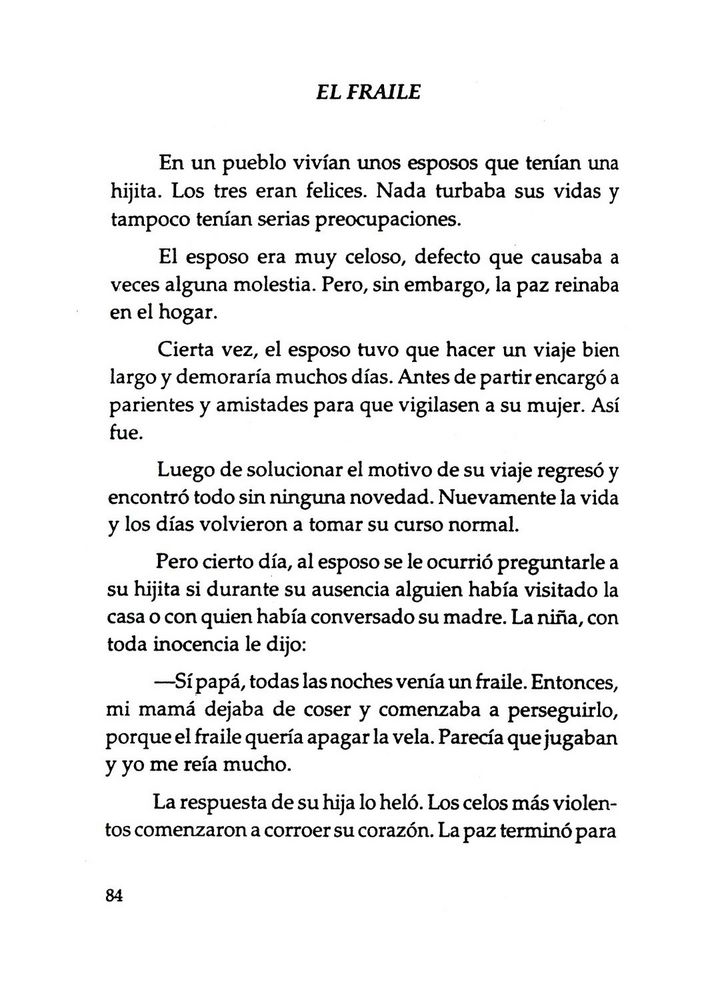 EL FRAILE

En un pueblo vivían unos esposos que tenían una hijita. Los tres eran felices. Nada turbaba sus vidas y tampoco tenían serias preocupaciones.

El esposo era muy celoso, defecto que causaba a veces alguna molestia. Pero, sin embargo, la paz reinaba en el hogar.

Cierta vez, el esposo tuvo que hacer un viaje bien largo y demoraría muchos días. Antes de partir encargó a parientes y amistades para que vigilasen a su mujer. Así fue.

Luego de solucionar el motivo de su viaje regresó y encontró todo sin ninguna novedad. Nuevamente la vida y los días volvieron a tomar su curso normal.

Pero cierto día, al esposo se le ocurrió preguntarle a su hijita si durante su ausencia alguien había visitado la casa o con quien había conversado su madre. La niña, con toda inocencia le dijo:

—Sí papá, todas las noches venía un fraile. Entonces, mi mamá dejaba de coser y comenzaba a perseguirlo, porque el fraile quería apagar la vela. Parecía que jugaban y yo me reía mucho.

La respuesta de su hija lo heló. Los celos más violentos comenzaron a corroer su corazón. La paz terminó para

84